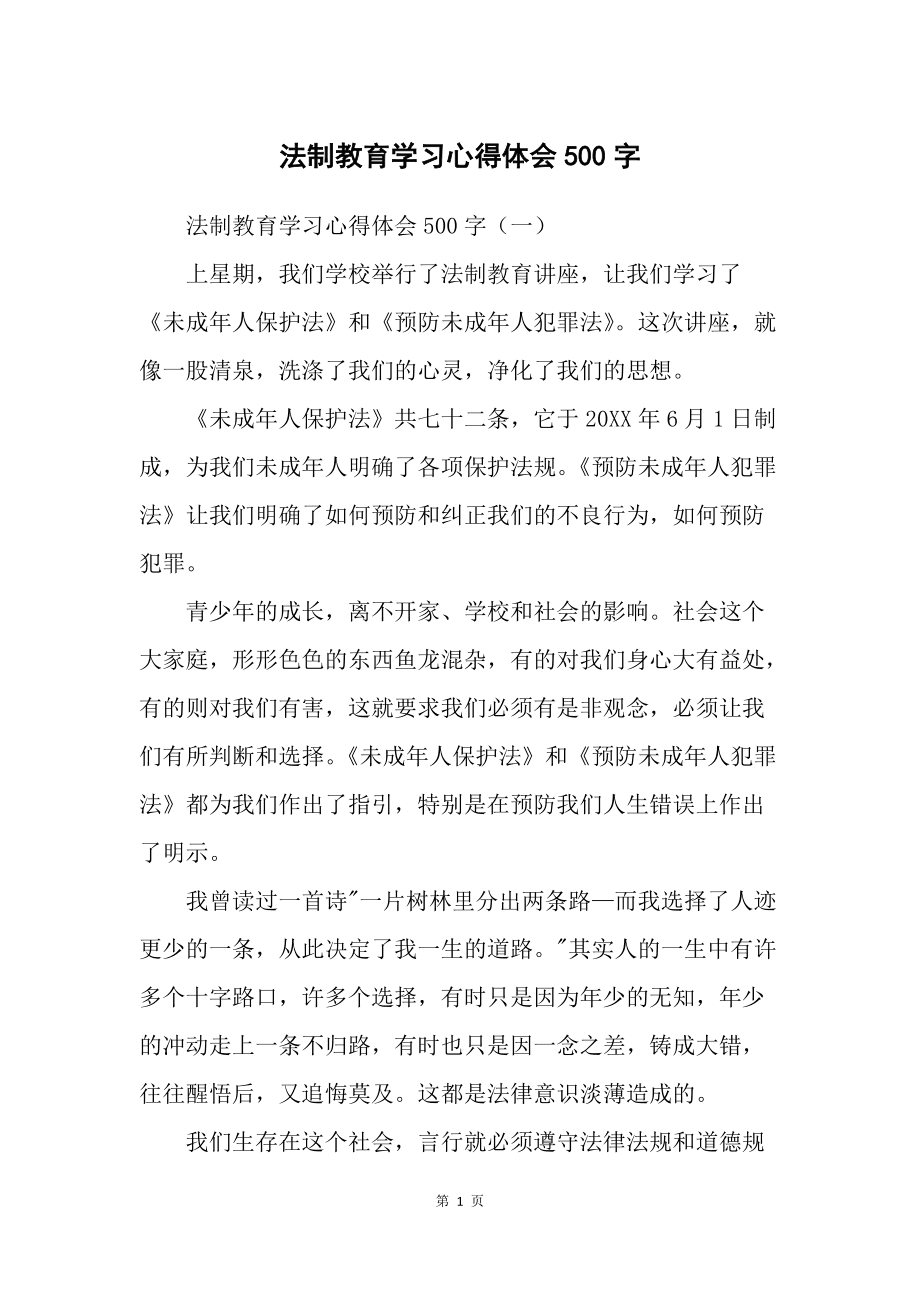 法制教育学习心得体会500字

法制教育学习心得体会500字（一）

上星期，我们学校举行了法制教育讲座，让我们学习了《未成年人保护法》和《预防未成年人犯罪法》。这次讲座，就像一股清泉，洗涤了我们的心灵，净化了我们的思想。

《未成年人保护法》共七十二条，它于20XX年6月1日制成，为我们未成年人明确了各项保护法规。《预防未成年人犯罪法》让我们明确了如何预防和纠正我们的不良行为，如何预防犯罪。

青少年的成长，离不开家、学校和社会的影响。社会这个大家庭，形形色色的东西鱼龙混杂，有的对我们身心大有益处，有的则对我们有害，这就要求我们必须有是非观念，必须让我们有所判断和选择。《未成年人保护法》和《预防未成年人犯罪法》都为我们作出了指引，特别是在预防我们人生错误上作出了明示。

我曾读过一首诗"一片树林里分出两条路—而我选择了人迹更少的一条，从此决定了我一生的道路。"其实人的一生中有许多个十字路口，许多个选择，有时只是因为年少的无知，年少的冲动走上一条不归路，有时也只是因一念之差，铸成大错，往往醒悟后，又追悔莫及。这都是法律意识淡薄造成的。

我们生存在这个社会，言行就必须遵守法律法规和道德规

第 1 页